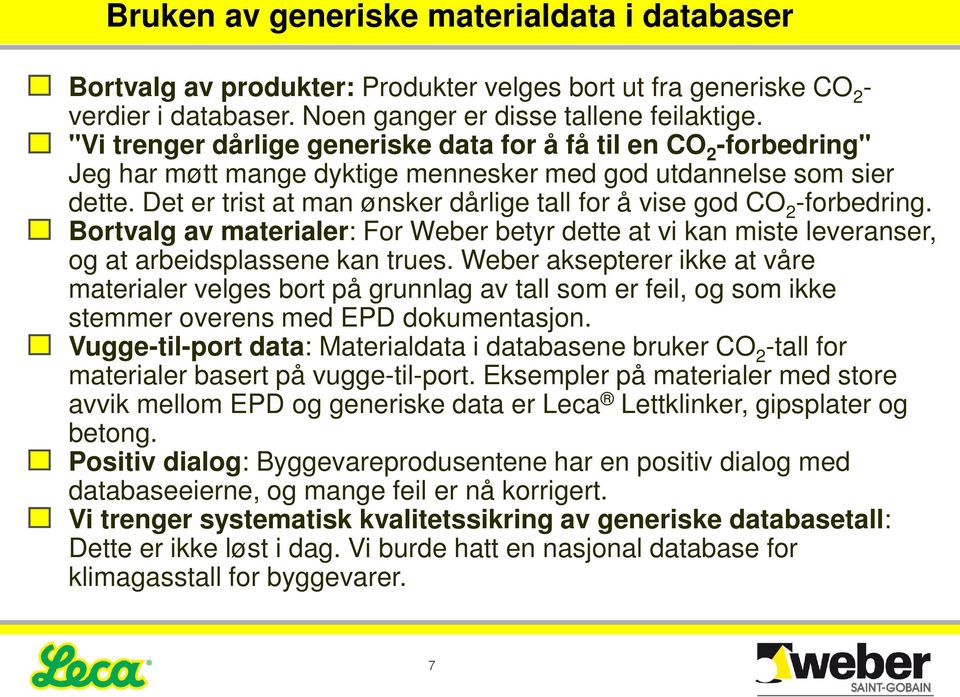 Bruken av generiske materialdata i databaser

Bortvalg av produkter: Produkter velges bort ut fra generiske $CO_2$-verdier i databaser. Noen ganger er disse tallene feilaktige.

"Vi trenger dårlige generiske data for å få til en $CO_2$-forbedring" Jeg har møtt mange dyktige mennesker med god utdannelse som sier dette. Det er trist at man ønsker dårlige tall for å vise god $CO_2$-forbedring.

Bortvalg av materialer: For Weber betyr dette at vi kan miste leveranser, og at arbeidsplassene kan trues. Weber aksepterer ikke at våre materialer velges bort på grunnlag av tall som er feil, og som ikke stemmer overens med EPD dokumentasjon.

Vugge-til-port data: Materialdata i databasene bruker $CO_2$-tall for materialer basert på vugge-til-port. Eksempler på materialer med store avvik mellom EPD og generiske data er Leca® Lettklinker, gipsplater og betong.

Positiv dialog: Byggevareprodusentene har en positiv dialog med databaseeierne, og mange feil er nå korrigert.

Vi trenger systematisk kvalitetssikring av generiske databasetall: Dette er ikke løst i dag. Vi burde hatt en nasjonal database for klimagasstall for byggevarer.

Leca®

7

weber
SAINT-GOBAIN